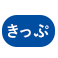 きっぷ